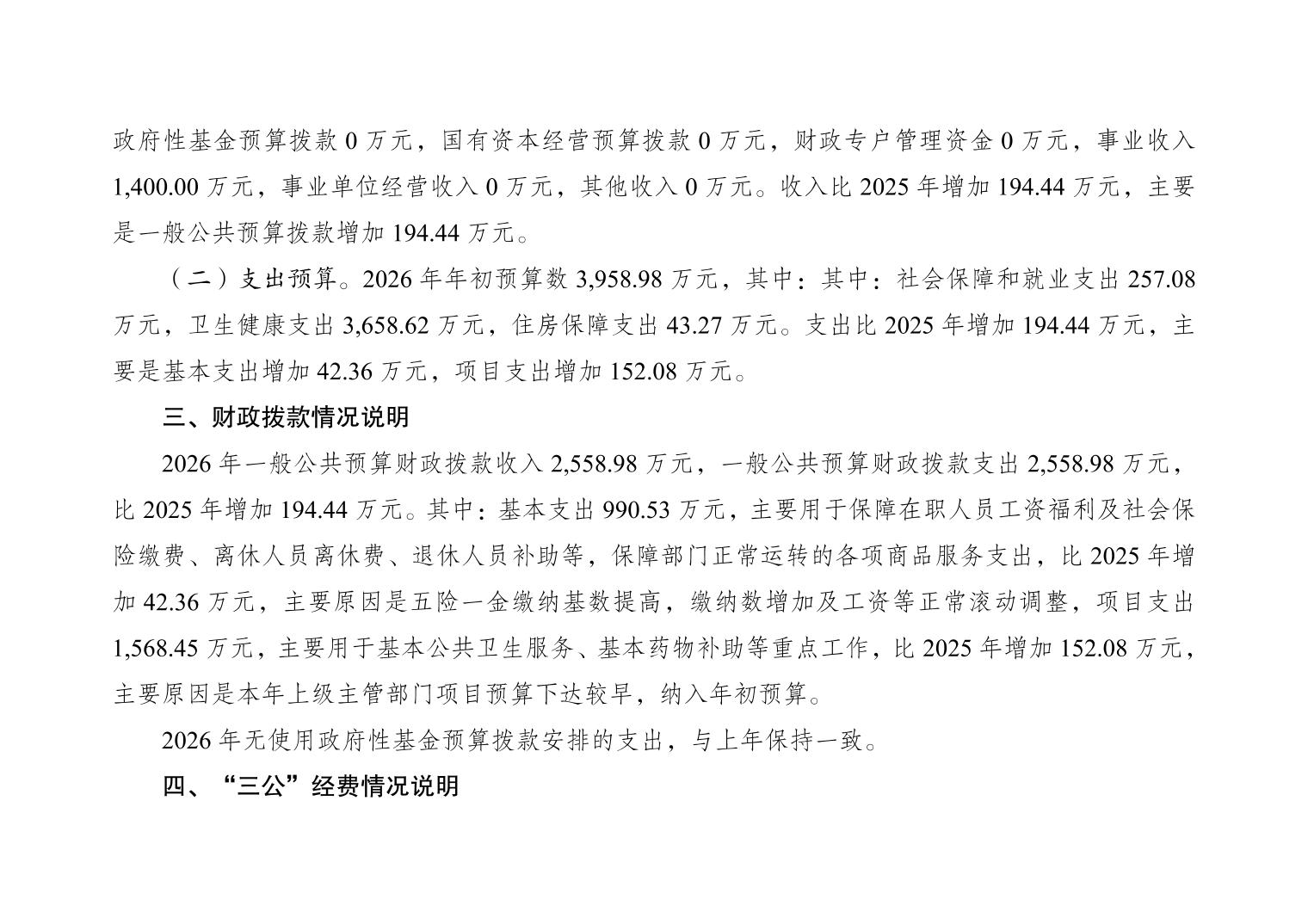 政府性基金预算拨款0万元，国有资本经营预算拨款0万元，财政专户管理资金0万元，事业收入1,400.00万元，事业单位经营收入0万元，其他收入0万元。收入比2025年增加194.44万元，主要是一般公共预算拨款增加194.44万元。

（二）支出预算。2026年年初预算数3,958.98万元，其中：其中：社会保障和就业支出257.08万元，卫生健康支出3,658.62万元，住房保障支出43.27万元。支出比2025年增加194.44万元，主要是基本支出增加42.36万元，项目支出增加152.08万元。

三、财政拨款情况说明

2026年一般公共预算财政拨款收入2,558.98万元，一般公共预算财政拨款支出2,558.98万元，比2025年增加194.44万元。其中：基本支出990.53万元，主要用于保障在职人员工资福利及社会保险缴费、离休人员离休费、退休人员补助等，保障部门正常运转的各项商品服务支出，比2025年增加42.36万元，主要原因是五险一金缴纳基数提高，缴纳数增加及工资等正常滚动调整，项目支出1,568.45万元，主要用于基本公共卫生服务、基本药物补助等重点工作，比2025年增加152.08万元，主要原因是本年上级主管部门项目预算下达较早，纳入年初预算。

2026年无使用政府性基金预算拨款安排的支出，与上年保持一致。

四、“三公”经费情况说明